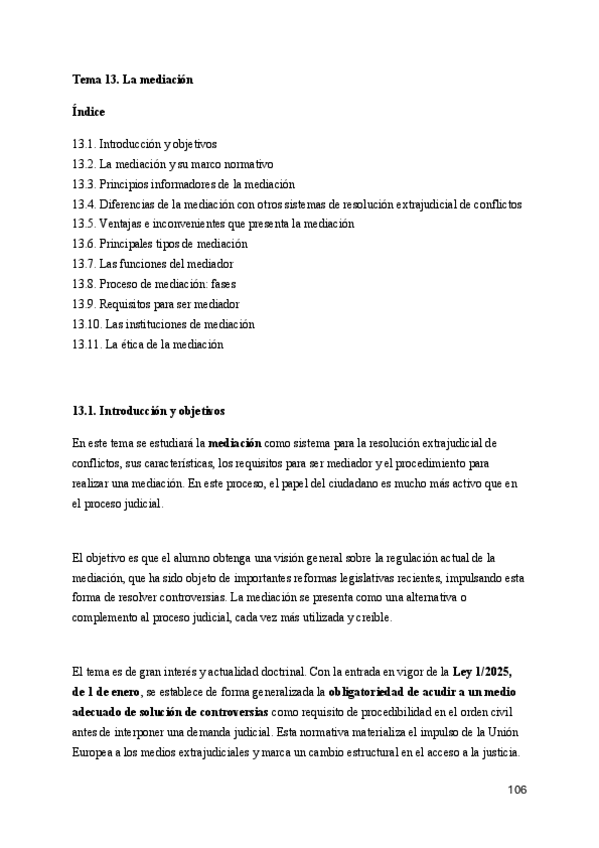 Tema 13. La mediación

Índice

13.1. Introducción y objetivos
13.2. La mediación y su marco normativo
13.3. Principios informadores de la mediación
13.4. Diferencias de la mediación con otros sistemas de resolución extrajudicial de conflictos
13.5. Ventajas e inconvenientes que presenta la mediación
13.6. Principales tipos de mediación
13.7. Las funciones del mediador
13.8. Proceso de mediación: fases
13.9. Requisitos para ser mediador
13.10. Las instituciones de mediación
13.11. La ética de la mediación

13.1. Introducción y objetivos

En este tema se estudiará la mediación como sistema para la resolución extrajudicial de conflictos, sus características, los requisitos para ser mediador y el procedimiento para realizar una mediación. En este proceso, el papel del ciudadano es mucho más activo que en el proceso judicial.

El objetivo es que el alumno obtenga una visión general sobre la regulación actual de la mediación, que ha sido objeto de importantes reformas legislativas recientes, impulsando esta forma de resolver controversias. La mediación se presenta como una alternativa o complemento al proceso judicial, cada vez más utilizada y creíble.

El tema es de gran interés y actualidad doctrinal. Con la entrada en vigor de la Ley 1/2025, de 1 de enero, se establece de forma generalizada la obligatoriedad de acudir a un medio adecuado de solución de controversias como requisito de procedibilidad en el orden civil antes de interponer una demanda judicial. Esta normativa materializa el impulso de la Unión Europea a los medios extrajudiciales y marca un cambio estructural en el acceso a la justicia.

106